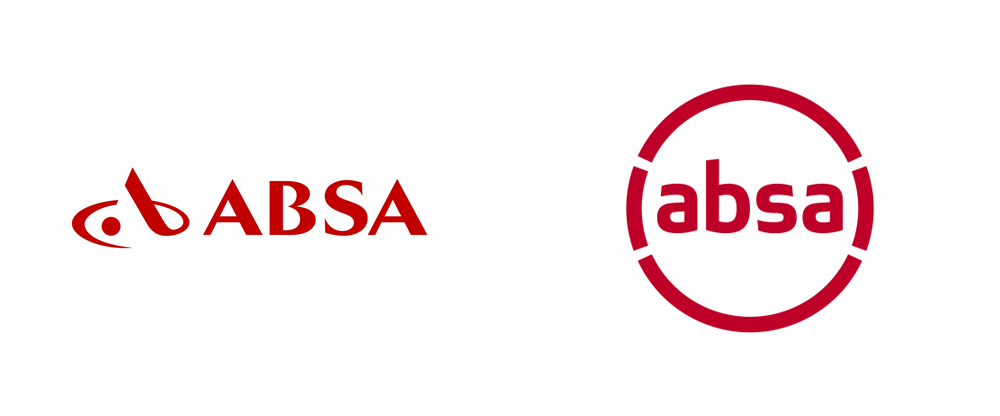 ABSA

absa